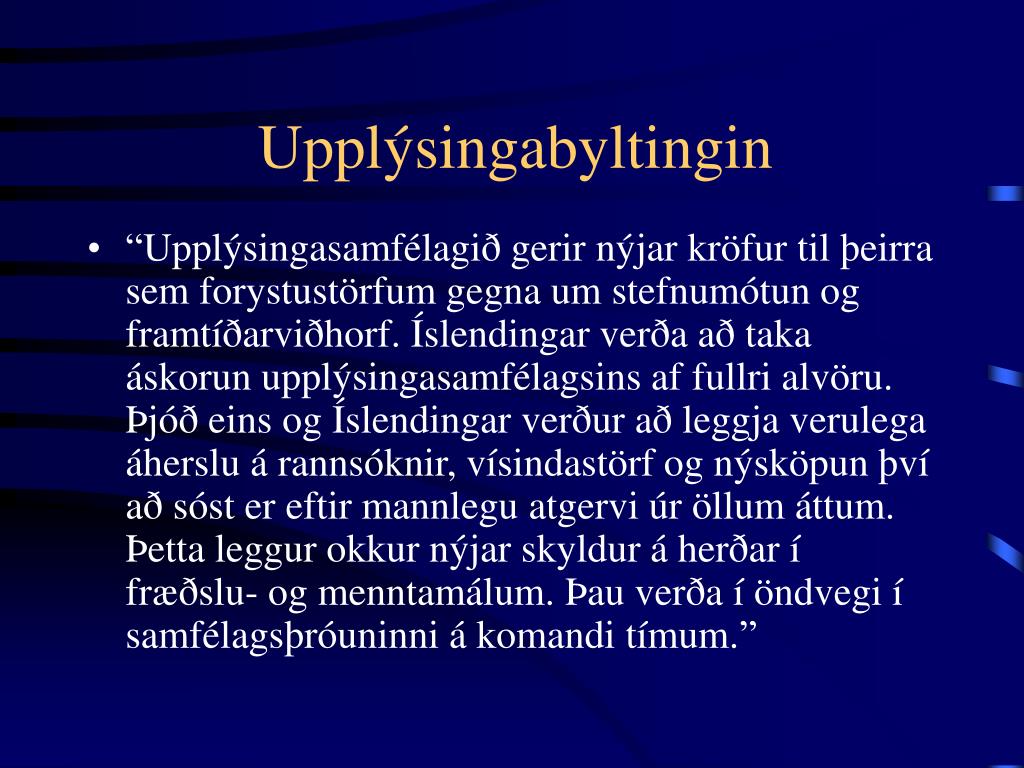 Upplýsingabyltingin

• “Upplýsingasamfélagið gerir nýjar kröfur til þeirra sem forystustörfum gegna um stefnumótun og framtíðarviðhorf. Íslendingar verða að taka áskorun upplýsingasamfélagsins af fullri alvöru. Þjóð eins og Íslendingar verður að leggja verulega áherslu á rannsóknir, vísindastörf og nýsköpun því að sóst er eftir mannlegu atgervi úr öllum áttum. Þetta leggur okkur nýjar skyldur á herðar í fræðslu- og menntamálum. Þau verða í öndvegi í samfélagsþróuninni á komandi tímum.”